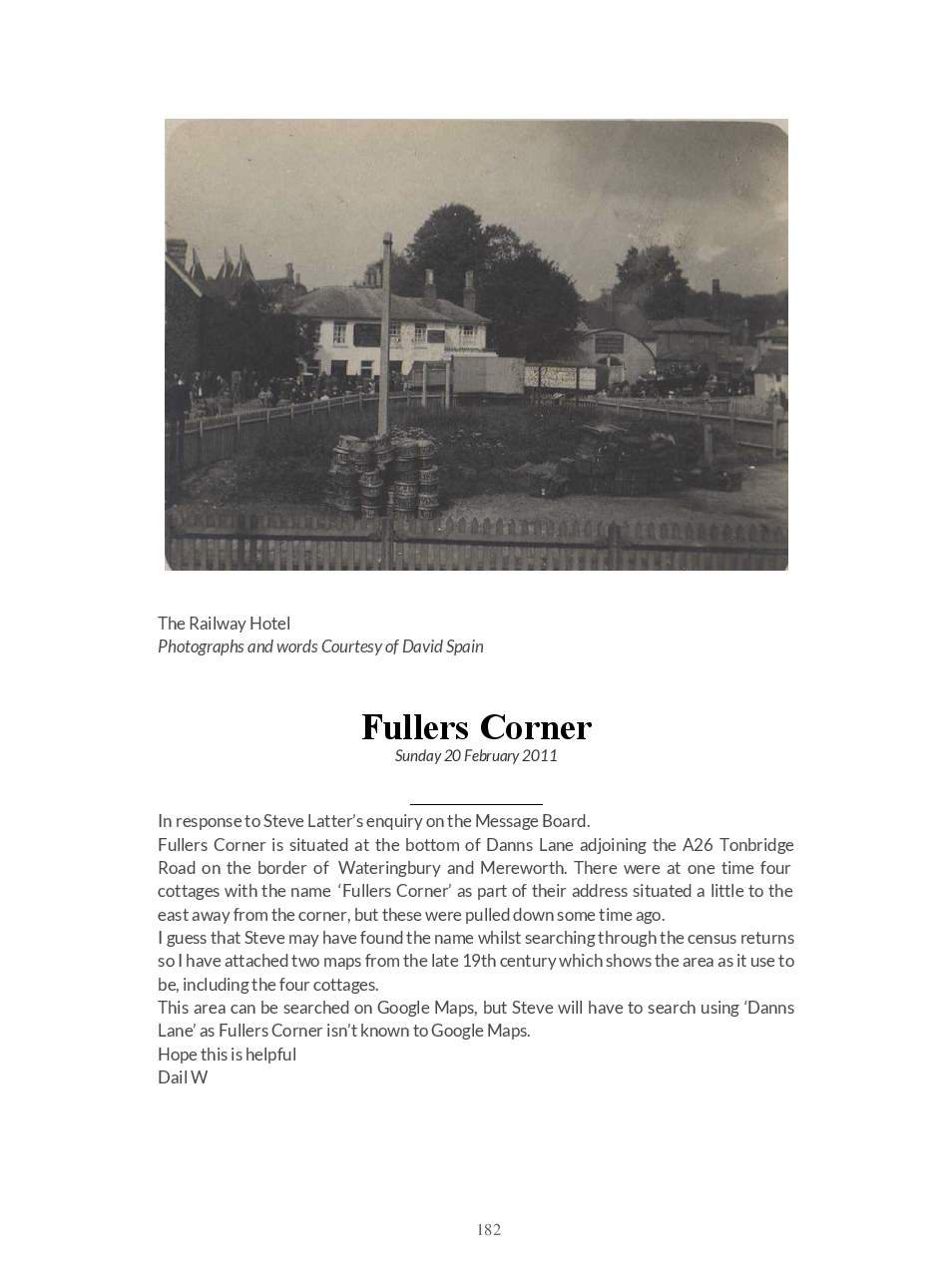 The Railway Hotel
Photographs and words Courtesy of David Spain

Fullers Corner
Sunday 20 February 2011

In response to Steve Latter's enquiry on the Message Board.
Fullers Corner is situated at the bottom of Danns Lane adjoining the A26 Tonbridge Road on the border of Wateringbury and Mereworth. There were at one time four cottages with the name 'Fullers Corner' as part of their address situated a little to the east away from the corner, but these were pulled down some time ago.
I guess that Steve may have found the name whilst searching through the census returns so I have attached two maps from the late 19th century which shows the area as it use to be, including the four cottages.
This area can be searched on Google Maps, but Steve will have to search using 'Danns Lane' as Fullers Corner isn't known to Google Maps.
Hope this is helpful
Dail W

182